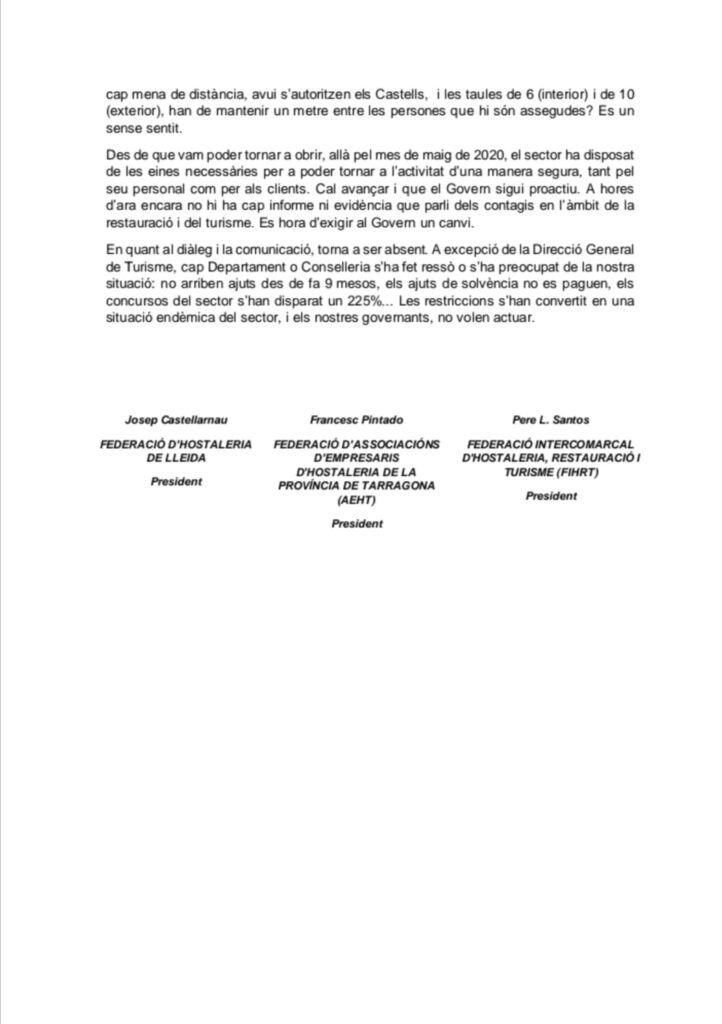 cap mena de distància, avui s'autoritzen els Castells, i les taules de 6 (interior) i de 10 (exterior), han de mantenir un metre entre les persones que hi són assegudes? Es un sense sentit.

Des de que vam poder tornar a obrir, allà pel mes de maig de 2020, el sector ha disposat de les eines necessàries per a poder tornar a l'activitat d'una manera segura, tant pel seu personal com per als clients. Cal avançar i que el Govern sigui proactiu. A hores d'ara encara no hi ha cap informe ni evidència que parli dels contagis en l'àmbit de la restauració i del turisme. Es hora d'exigir al Govern un canvi.

En quant al diàleg i la comunicació, torna a ser absent. A excepció de la Direcció General de Turisme, cap Departament o Conselleria s'ha fet ressò o s'ha preocupat de la nostra situació: no arriben ajuts des de fa 9 mesos, els ajuts de solvència no es paguen, els concursos del sector s'han disparat un 225%... Les restriccions s'han convertit en una situació endèmica del sector, i els nostres governants, no volen actuar.

Josep Castellarnau

FEDERACIÓ D'HOSTALERIA DE LLEIDA

President

Francesc Pintado

FEDERACIÓ D'ASSOCIACIÓNS D'EMPRESARIS D'HOSTALERIA DE LA PROVÍNCIA DE TARRAGONA (AEHT)

President

Pere L. Santos

FEDERACIÓ INTERCOMARCAL D'HOSTALERIA, RESTAURACIÓ I TURISME (FIHRT)

President